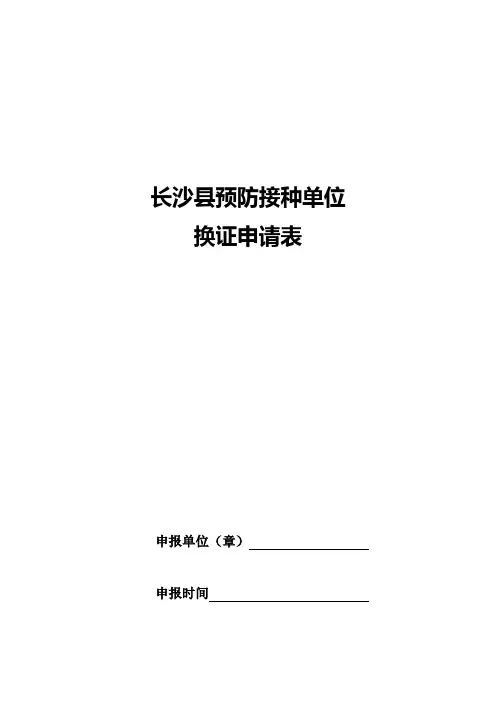 长沙县预防接种单位

换证申请表

申报单位（章）____

申报时间____